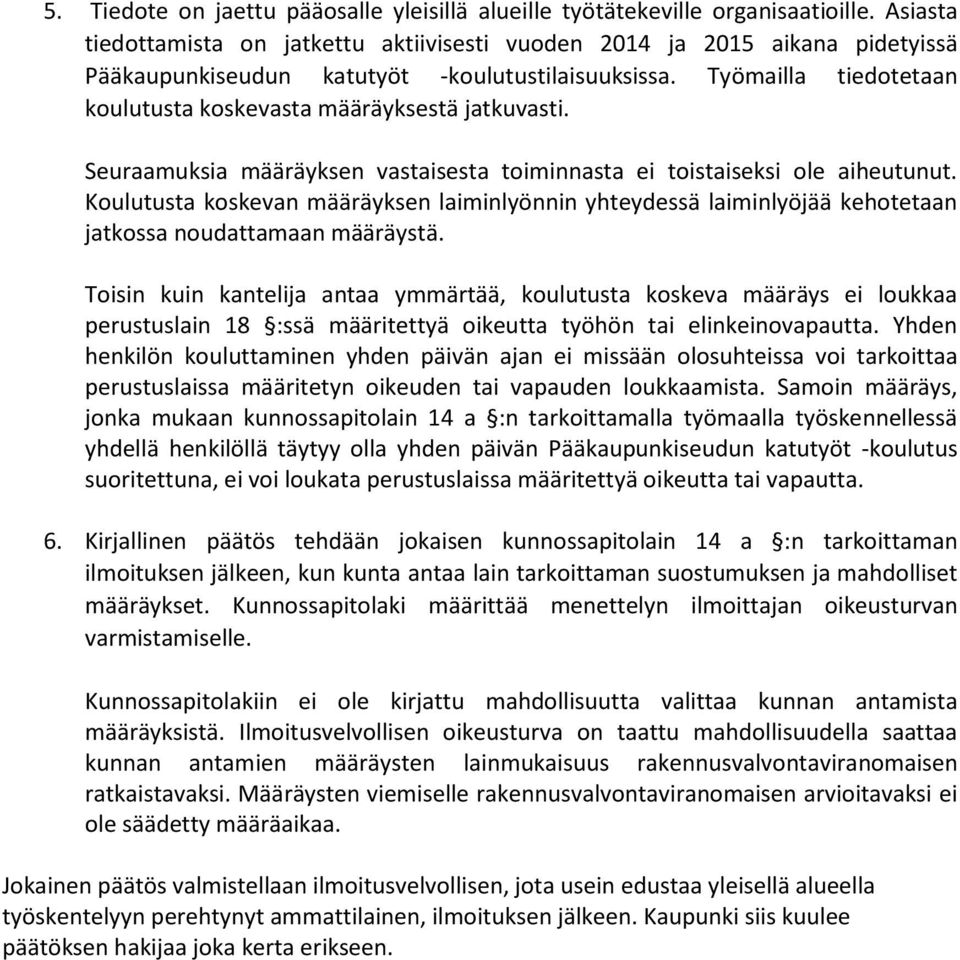 5. Tiedote on jaettu pääosalle yleisillä alueille työtätekeville organisaatioille. Asiasta tiedottamista on jatkettu aktiivisesti vuoden 2014 ja 2015 aikana pidetyissä Pääkaupunkiseudun katutyöt -koulutustilaisuuksissa. Työmailla tiedotetaan koulutusta koskevasta määräyksestä jatkuvasti.

Seuraamuksia määräyksen vastaisesta toiminnasta ei toistaiseksi ole aiheutunut. Koulutusta koskevan määräyksen laiminlyönnin yhteydessä laiminlyöjää kehotetaan jatkossa noudattamaan määräystä.

Toisin kuin kantelija antaa ymmärtää, koulutusta koskeva määräys ei loukkaa perustuslain 18 §:ssä määritettyä oikeutta työhön tai elinkeinovapautta. Yhden henkilön kouluttaminen yhden päivän ajan ei missään olosuhteissa voi tarkoittaa perustuslaissa määritetyn oikeuden tai vapauden loukkaamista. Samoin määräys, jonka mukaan kunnossapitolain 14 a §:n tarkoittamalla työmaalla työskennellessä yhdellä henkilöllä täytyy olla yhden päivän Pääkaupunkiseudun katutyöt -koulutus suoritettuna, ei voi loukata perustuslaissa määritettyä oikeutta tai vapautta.

6. Kirjallinen päätös tehdään jokaisen kunnossapitolain 14 a §:n tarkoittaman ilmoituksen jälkeen, kun kunta antaa lain tarkoittaman suostumuksen ja mahdolliset määräykset. Kunnossapitolaki määrittää menettelyn ilmoittajan oikeusturvan varmistamiselle.

Kunnossapitolakiin ei ole kirjattu mahdollisuutta valittaa kunnan antamista määräyksistä. Ilmoitusvelvollisen oikeusturva on taattu mahdollisuudella saattaa kunnan antamien määräysten lainmukaisuus rakennusvalvontaviranomaisen ratkaistavaksi. Määräysten viemiselle rakennusvalvontaviranomaisen arvioitavaksi ei ole säädetty määräaikaa.

Jokainen päätös valmistellaan ilmoitusvelvollisen, jota usein edustaa yleisellä alueella työskentelyyn perehtynyt ammattilainen, ilmoituksen jälkeen. Kaupunki siis kuulee päätöksen hakijaa joka kerta erikseen.